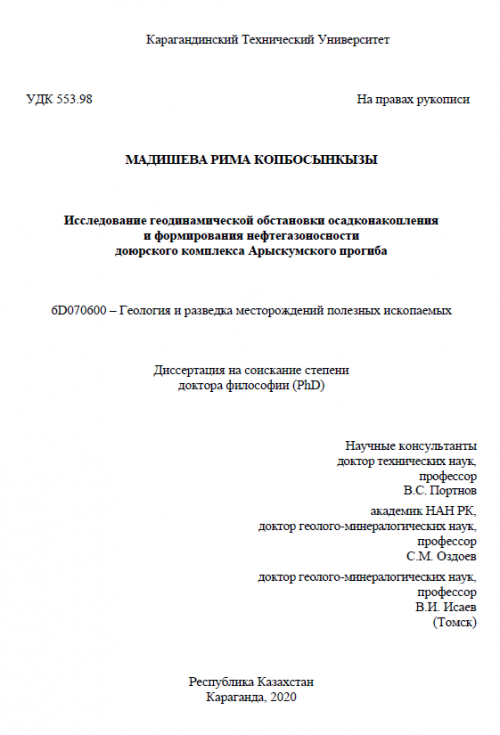 Карагандинский Технический Университет

УДК 553.98

На правах рукописи

МАДИШЕВА РИМА КОПБОСЫНКЫЗЫ

Исследование геодинамической обстановки осадконакопления
и формирования нефтегазоносности
доюрского комплекса Арыскумского прогиба

6D070600 – Геология и разведка месторождений полезных ископаемых

Диссертация на соискание степени
доктора философии (PhD)

Научные консультанты
доктор технических наук,
профессор
В.С. Портнов

академик НАН РК,
доктор геолого-минералогических наук,
профессор
С.М. Оздоев

доктор геолого-минералогических наук,
профессор
В.И. Исаев
(Томск)

Республика Казахстан
Караганда, 2020